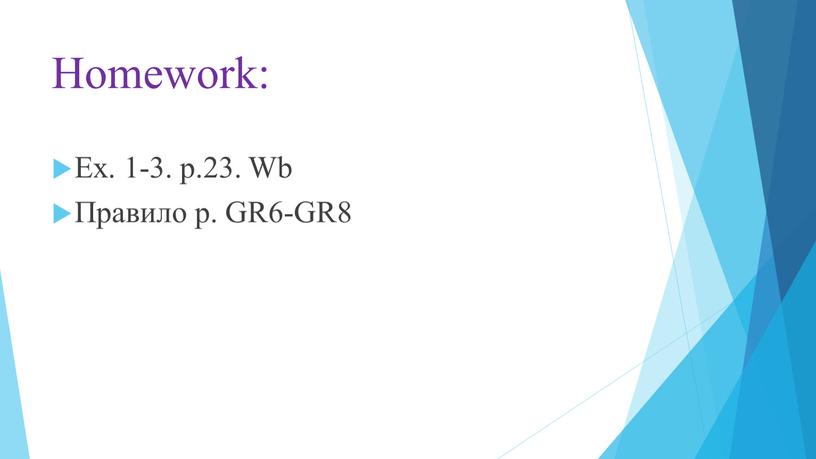 Homework:

Ex. 1-3. p.23. Wb

Правило p. GR6-GR8